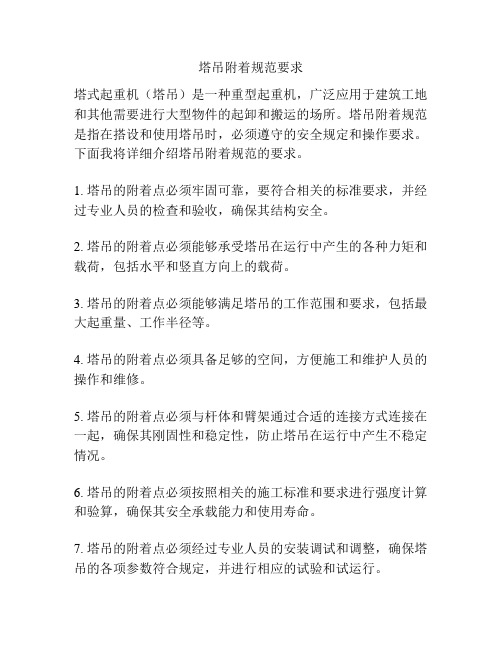 塔吊附着规范要求

塔式起重机（塔吊）是一种重型起重机，广泛应用于建筑工地和其他需要进行大型物件的起卸和搬运的场所。塔吊附着规范是指在搭设和使用塔吊时，必须遵守的安全规定和操作要求。下面我将详细介绍塔吊附着规范的要求。

1. 塔吊的附着点必须牢固可靠，要符合相关的标准要求，并经过专业人员的检查和验收，确保其结构安全。

2. 塔吊的附着点必须能够承受塔吊在运行中产生的各种力矩和载荷，包括水平和竖直方向上的载荷。

3. 塔吊的附着点必须能够满足塔吊的工作范围和要求，包括最大起重量、工作半径等。

4. 塔吊的附着点必须具备足够的空间，方便施工和维护人员的操作和维修。

5. 塔吊的附着点必须与杆体和臂架通过合适的连接方式连接在一起，确保其刚固性和稳定性，防止塔吊在运行中产生不稳定情况。

6. 塔吊的附着点必须按照相关的施工标准和要求进行强度计算和验算，确保其安全承载能力和使用寿命。

7. 塔吊的附着点必须经过专业人员的安装调试和调整，确保塔吊的各项参数符合规定，并进行相应的试验和试运行。